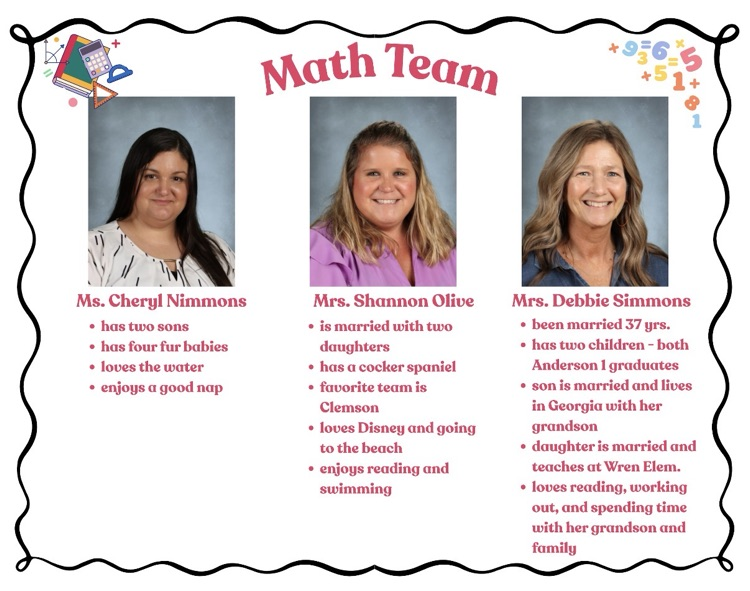 Math Team

Ms. Cheryl Nimmons
- has two sons
- has four fur babies
- loves the water
- enjoys a good nap

Mrs. Shannon Olive
- is married with two daughters
- has a cocker spaniel
- favorite team is Clemson
- loves Disney and going to the beach
- enjoys reading and swimming

Mrs. Debbie Simmons
- been married 37 yrs.
- has two children - both Anderson 1 graduates
- son is married and lives in Georgia with her grandson
- daughter is married and teaches at Wren Elem.
- loves reading, working out, and spending time with her grandson and family